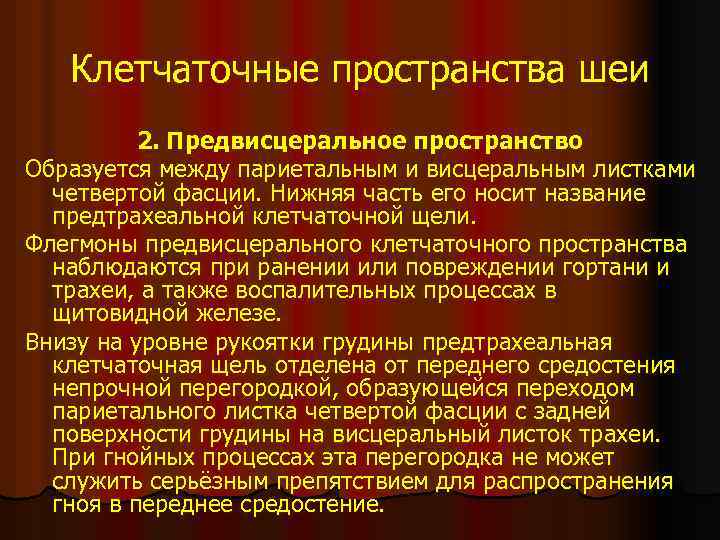 Клетчаточные пространства шеи

2. Предвисцеральное пространство

Образуется между париетальным и висцеральным листками четвертой фасции. Нижняя часть его носит название предтрахеальной клетчаточной щели.

Флегмоны предвисцерального клетчаточного пространства наблюдаются при ранении или повреждении гортани и трахеи, а также воспалительных процессах в щитовидной железе.

Внизу на уровне рукоятки грудины предтрахеальная клетчаточная щель отделена от переднего средостения непрочной перегородкой, образующейся переходом париетального листка четвертой фасции с задней поверхности грудины на висцеральный листок трахеи. При гнойных процессах эта перегородка не может служить серьёзным препятствием для распространения гноя в переднее средостение.